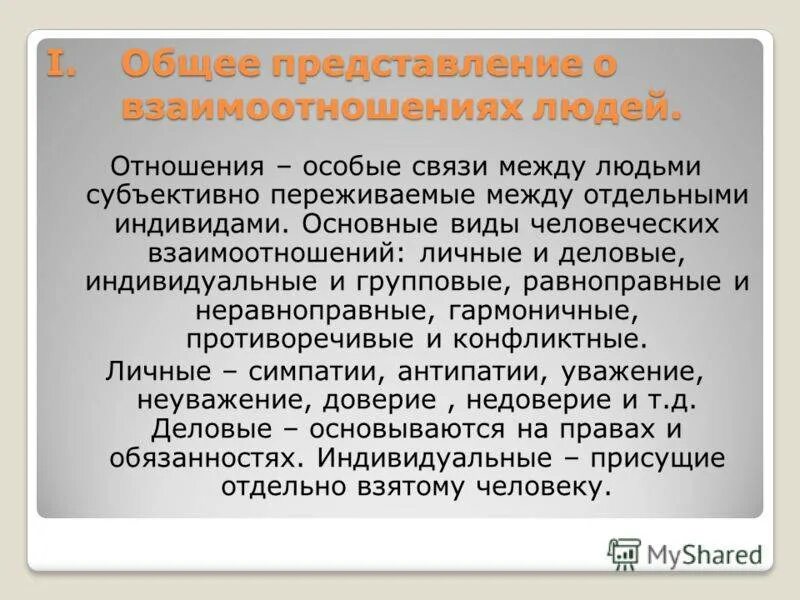 I. Общее представление о взаимоотношениях людей.

Отношения – особые связи между людьми субъективно переживаемые между отдельными индивидами. Основные виды человеческих взаимоотношений: личные и деловые, индивидуальные и групповые, равноправные и неравноправные, гармоничные, противоречивые и конфликтные.

Личные – симпатии, антипатии, уважение, неуважение, доверие , недоверие и т.д. Деловые – основываются на правах и обязанностях. Индивидуальные – присущие отдельно взятому человеку.

MyShared